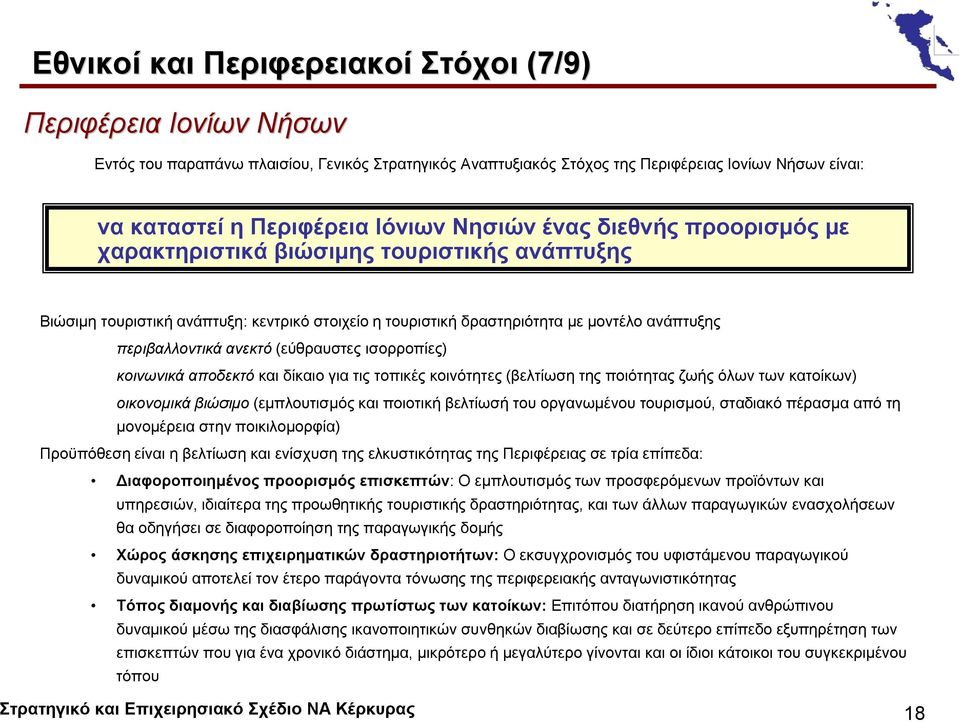 Εθνικοί και Περιφερειακοί Στόχοι (7/9)

Περιφέρεια Ιονίων Νήσων

Εντός του παραπάνω πλαισίου, Γενικός Στρατηγικός Αναπτυξιακός Στόχος της Περιφέρειας Ιονίων Νήσων είναι:

να καταστεί η Περιφέρεια Ιόνιων Νησιών ένας διεθνής προορισμός με χαρακτηριστικά βιώσιμης τουριστικής ανάπτυξης

Βιώσιμη τουριστική ανάπτυξη: κεντρικό στοιχείο η τουριστική δραστηριότητα με μοντέλο ανάπτυξης

περιβαλλοντικά ανεκτό (εύθραυστες ισορροπίες)

κοινωνικά αποδεκτό και δίκαιο για τις τοπικές κοινότητες (βελτίωση της ποιότητας ζωής όλων των κατοίκων)

οικονομικά βιώσιμο (εμπλουτισμός και ποιοτική βελτίωσή του οργανωμένου τουρισμού, σταδιακό πέρασμα από τη μονομέρεια στην ποικιλομορφία)

Προϋπόθεση είναι η βελτίωση και ενίσχυση της ελκυστικότητας της Περιφέρειας σε τρία επίπεδα:

• Διαφοροποιημένος προορισμός επισκεπτών: Ο εμπλουτισμός των προσφερόμενων προϊόντων και υπηρεσιών, ιδιαίτερα της προωθητικής τουριστικής δραστηριότητας, και των άλλων παραγωγικών ενασχολήσεων θα οδηγήσει σε διαφοροποίηση της παραγωγικής δομής

• Χώρος άσκησης επιχειρηματικών δραστηριοτήτων: Ο εκσυγχρονισμός του υφιστάμενου παραγωγικού δυναμικού αποτελεί τον έτερο παράγοντα τόνωσης της περιφερειακής ανταγωνιστικότητας

• Τόπος διαμονής και διαβίωσης πρωτίστως των κατοίκων: Επιτόπου διατήρηση ικανού ανθρώπινου δυναμικού μέσω της διασφάλισης ικανοποιητικών συνθηκών διαβίωσης και σε δεύτερο επίπεδο εξυπηρέτηση των επισκεπτών που για ένα χρονικό διάστημα, μικρότερο ή μεγαλύτερο γίνονται και οι ίδιοι κάτοικοι του συγκεκριμένου τόπου

Στρατηγικό και Επιχειρησιακό Σχέδιο ΝΑ Κέρκυρας

18